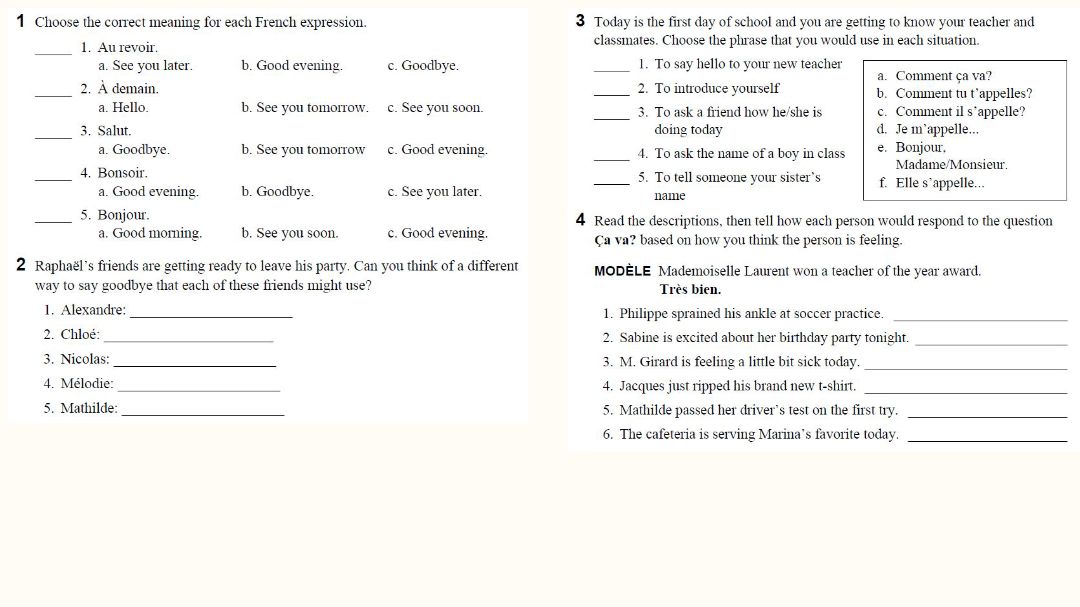 1 Choose the correct meaning for each French expression.

____ 1. Au revoir.
a. See you later.  b. Good evening.  c. Goodbye.

____ 2. À demain.
a. Hello.  b. See you tomorrow.  c. See you soon.

____ 3. Salut.
a. Goodbye.  b. See you tomorrow  c. Good evening.

____ 4. Bonsoir.
a. Good evening.  b. Goodbye.  c. See you later.

____ 5. Bonjour.
a. Good morning.  b. See you soon.  c. Good evening.

2 Raphaël's friends are getting ready to leave his party. Can you think of a different way to say goodbye that each of these friends might use?

1. Alexandre: ____
2. Chloé: ____
3. Nicolas: ____
4. Mélodie: ____
5. Mathilde: ____

3 Today is the first day of school and you are getting to know your teacher and classmates. Choose the phrase that you would use in each situation.

____ 1. To say hello to your new teacher
____ 2. To introduce yourself
____ 3. To ask a friend how he/she is doing today
____ 4. To ask the name of a boy in class
____ 5. To tell someone your sister's name

a. Comment ça va?
b. Comment tu t'appelles?
c. Comment il s'appelle?
d. Je m'appelle...
e. Bonjour, Madame/Monsieur.
f. Elle s'appelle...

4 Read the descriptions, then tell how each person would respond to the question Ça va? based on how you think the person is feeling.

MODÈLE Mademoiselle Laurent won a teacher of the year award.
Très bien.

1. Philippe sprained his ankle at soccer practice. ____
2. Sabine is excited about her birthday party tonight. ____
3. M. Girard is feeling a little bit sick today. ____
4. Jacques just ripped his brand new t-shirt. ____
5. Mathilde passed her driver's test on the first try. ____
6. The cafeteria is serving Marina's favorite today. ____